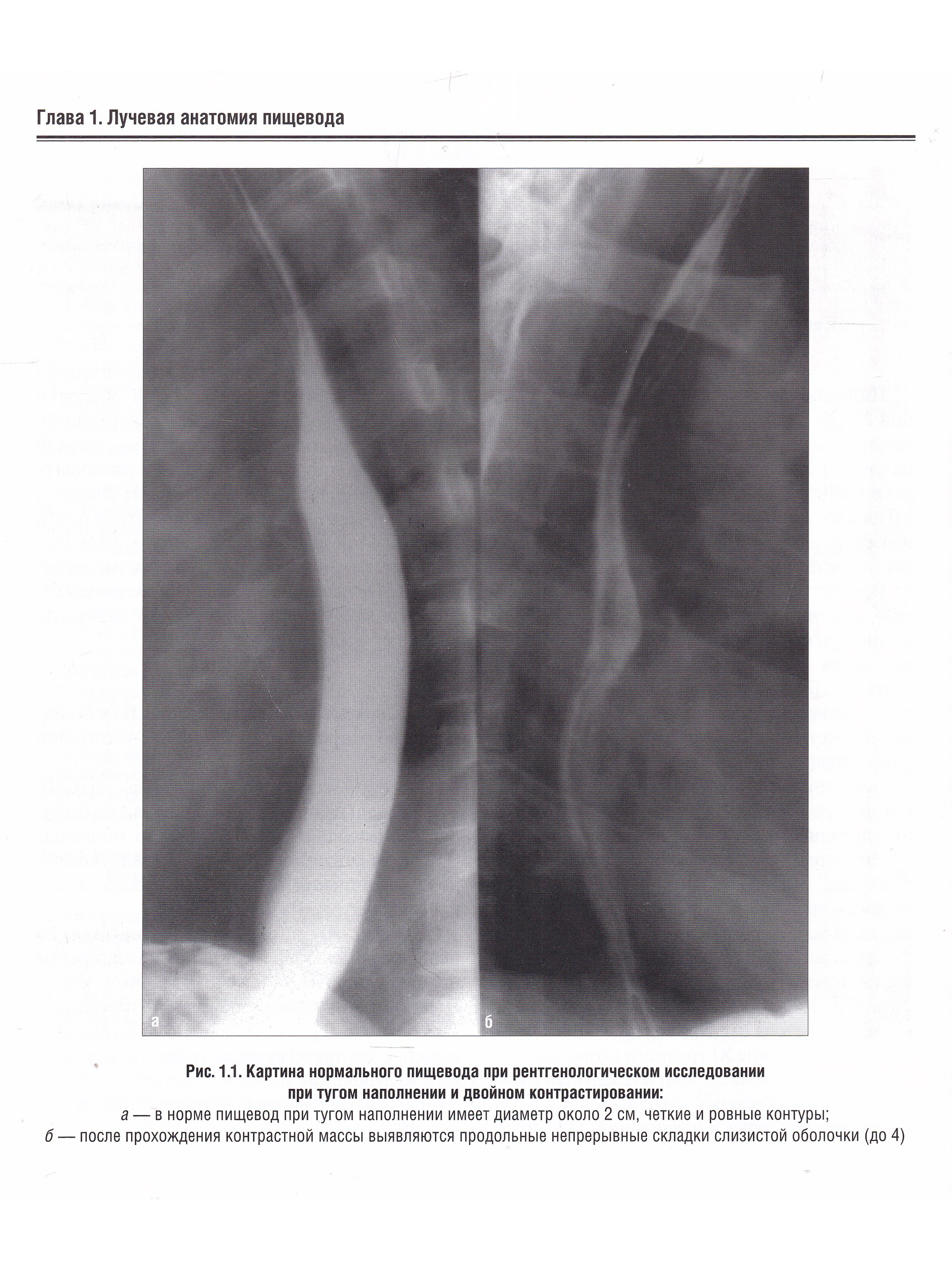 Глава 1. Лучевая анатомия пищевода

а

б

Рис. 1.1. Картина нормального пищевода при рентгенологическом исследовании при тугом наполнении и двойном контрастировании:
а — в норме пищевод при тугом наполнении имеет диаметр около 2 см, четкие и ровные контуры;
б — после прохождения контрастной массы выявляются продольные непрерывные складки слизистой оболочки (до 4)